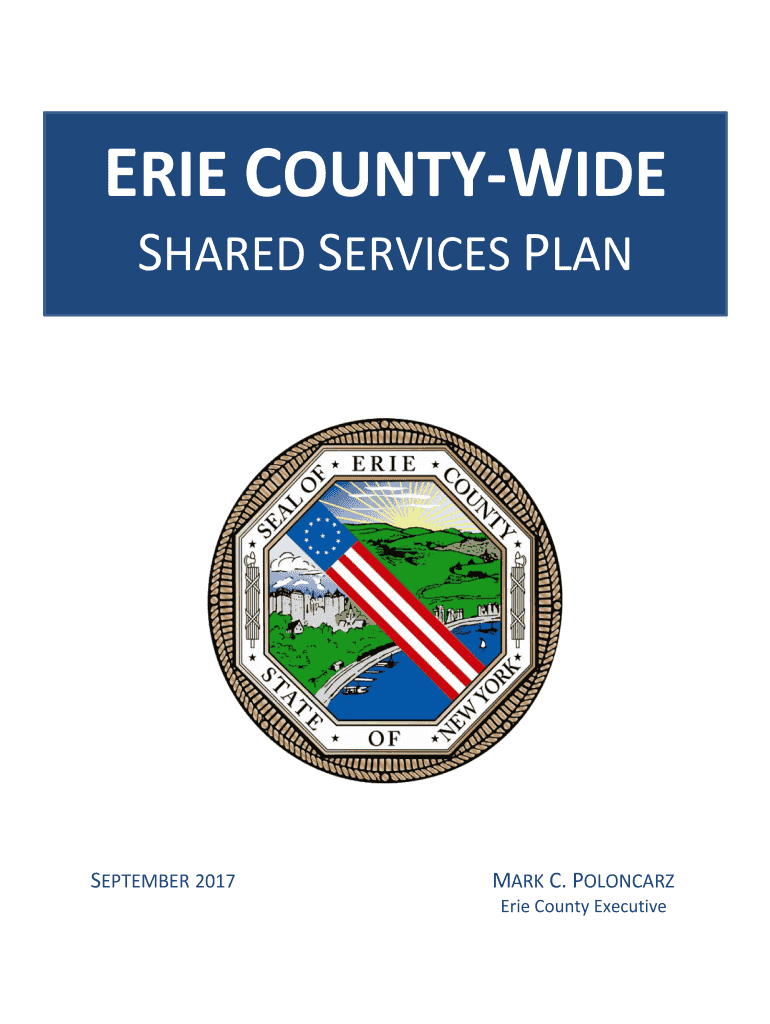 ERIE COUNTY-WIDE
SHARED SERVICES PLAN

SEAL OF ERIE COUNTY
STATE OF NEW YORK

SEPTEMBER 2017

MARK C. POLONCARZ
Erie County Executive